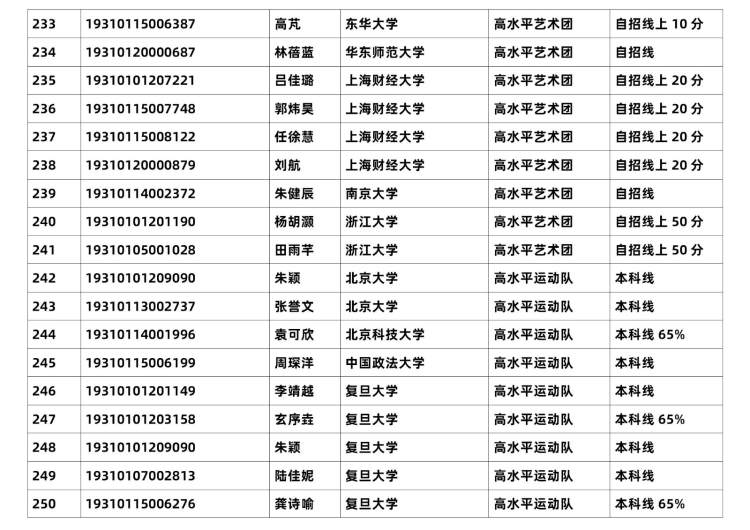 | 233 | 19310115006387 | 高芃 | 东华大学 | 高水平艺术团 | 自招线上 10 分 |
|---|---|---|---|---|---|
| 234 | 19310120000687 | 林蓓蓝 | 华东师范大学 | 高水平艺术团 | 自招线 |
| 235 | 19310101207221 | 吕佳璐 | 上海财经大学 | 高水平艺术团 | 自招线上 20 分 |
| 236 | 19310115007748 | 郭炜昊 | 上海财经大学 | 高水平艺术团 | 自招线上 20 分 |
| 237 | 19310115008122 | 任徐慧 | 上海财经大学 | 高水平艺术团 | 自招线上 20 分 |
| 238 | 19310120000879 | 刘航 | 上海财经大学 | 高水平艺术团 | 自招线上 20 分 |
| 239 | 19310114002372 | 朱健辰 | 南京大学 | 高水平艺术团 | 自招线 |
| 240 | 19310101201190 | 杨胡灏 | 浙江大学 | 高水平艺术团 | 自招线上 50 分 |
| 241 | 19310105001028 | 田雨芊 | 浙江大学 | 高水平艺术团 | 自招线上 50 分 |
| 242 | 19310101209090 | 朱颖 | 北京大学 | 高水平运动队 | 本科线 |
| 243 | 19310113002737 | 张誉文 | 北京大学 | 高水平运动队 | 本科线 |
| 244 | 19310114001996 | 袁可欣 | 北京科技大学 | 高水平运动队 | 本科线 65% |
| 245 | 19310115006199 | 周琛洋 | 中国政法大学 | 高水平运动队 | 本科线 |
| 246 | 19310101201149 | 李靖越 | 复旦大学 | 高水平运动队 | 本科线 |
| 247 | 19310101203158 | 玄序垚 | 复旦大学 | 高水平运动队 | 本科线 65% |
| 248 | 19310101209090 | 朱颖 | 复旦大学 | 高水平运动队 | 本科线 |
| 249 | 19310107002813 | 陆佳妮 | 复旦大学 | 高水平运动队 | 本科线 |
| 250 | 19310115006276 | 龚诗喻 | 复旦大学 | 高水平运动队 | 本科线 65% |